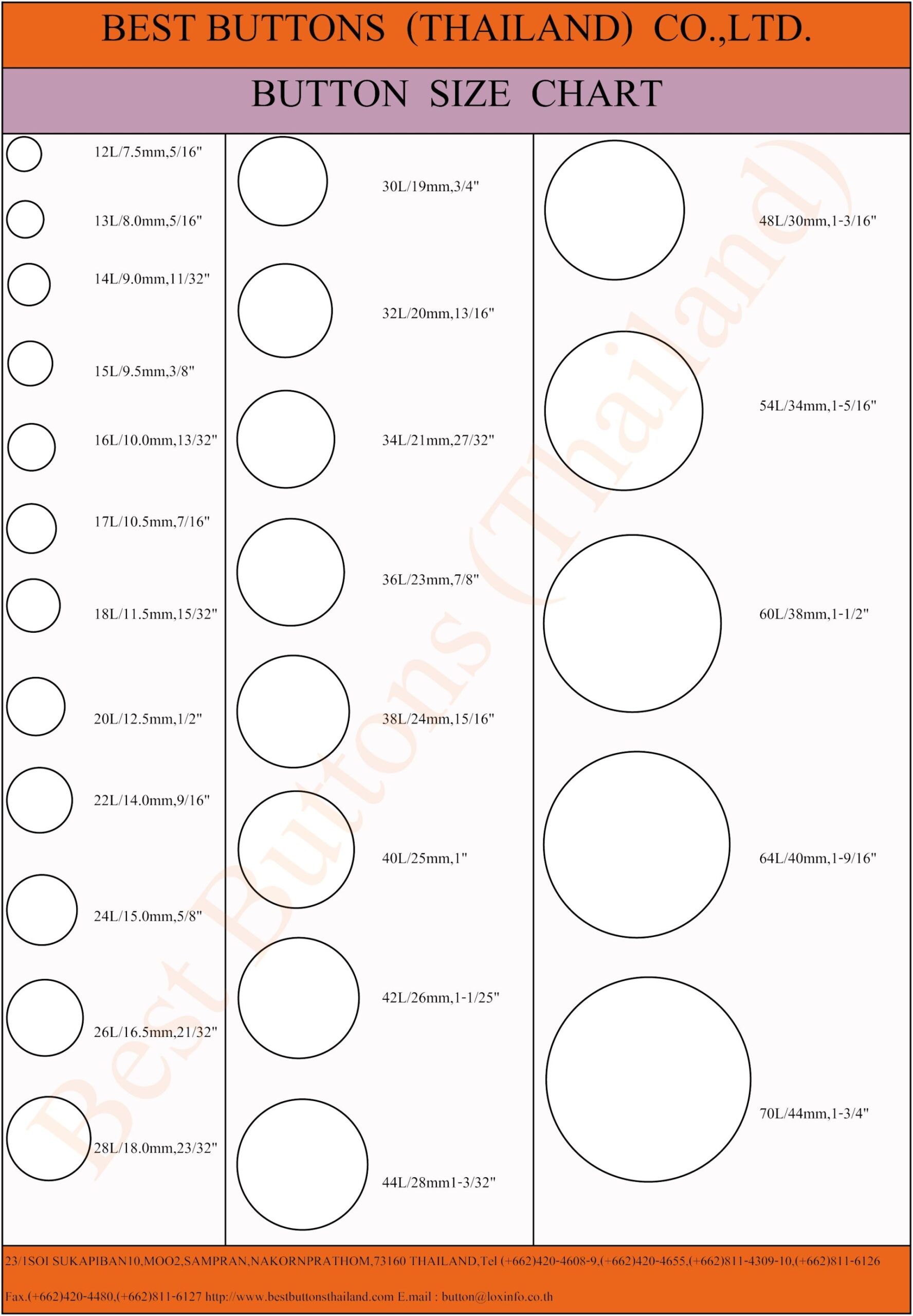 BEST BUTTONS (THAILAND) CO.,LTD.

BUTTON SIZE CHART

12L/7.5mm,5/16"

13L/8.0mm,5/16"

14L/9.0mm,11/32"

15L/9.5mm,3/8"

16L/10.0mm,13/32"

17L/10.5mm,7/16"

18L/11.5mm,15/32"

20L/12.5mm,1/2"

22L/14.0mm,9/16"

24L/15.0mm,5/8"

26L/16.5mm,21/32"

28L/18.0mm,23/32"

30L/19mm,3/4"

32L/20mm,13/16"

34L/21mm,27/32"

36L/23mm,7/8"

38L/24mm,15/16"

40L/25mm,1"

42L/26mm,1-1/25"

44L/28mm1-3/32"

48L/30mm,1-3/16"

54L/34mm,1-5/16"

60L/38mm,1-1/2"

64L/40mm,1-9/16"

70L/44mm,1-3/4"

Best Buttons (Thailand)

23/1SOI SUKAPIBAN10,MOO2,SAMPRAN,NAKORNPRATHOM,73160 THAILAND,Tel (+662)420-4608-9,(+662)420-4655,(+662)811-4309-10,(+662)811-6126

Fax.(+662)420-4480,(+662)811-6127 http://www.bestbuttonsthailand.com E.mail : button@loxinfo.co.th